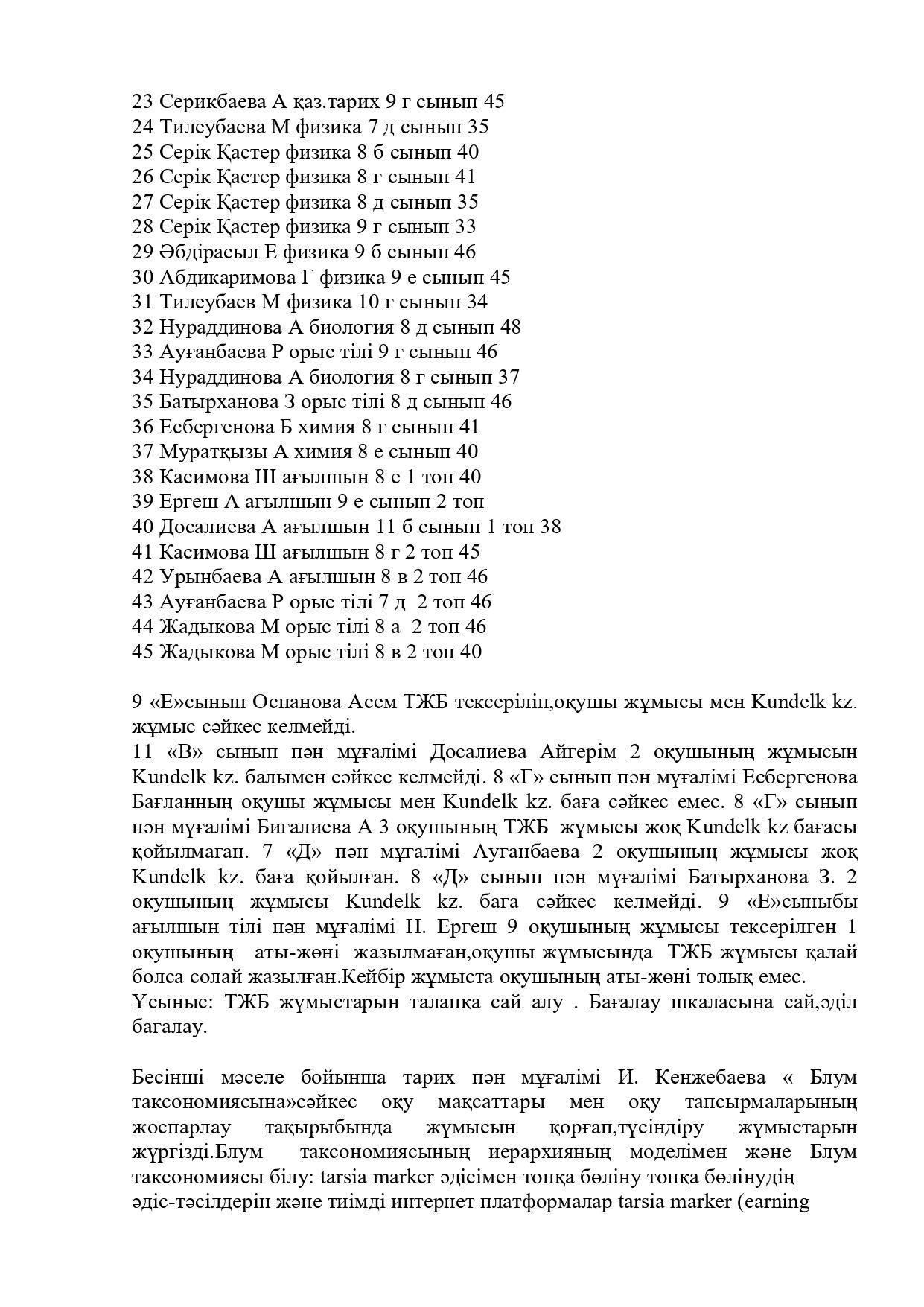 23 Серикбаева А қаз.тарих 9 г сынып 45
24 Тилеубаева М физика 7 д сынып 35
25 Серік Қастер физика 8 б сынып 40
26 Серік Қастер физика 8 г сынып 41
27 Серік Қастер физика 8 д сынып 35
28 Серік Қастер физика 9 г сынып 33
29 Әбдірасыл Е физика 9 б сынып 46
30 Абдикаримова Г физика 9 е сынып 45
31 Тилеубаев М физика 10 г сынып 34
32 Нураддинова А биология 8 д сынып 48
33 Ауғанбаева Р орыс тілі 9 г сынып 46
34 Нураддинова А биология 8 г сынып 37
35 Батырханова З орыс тілі 8 д сынып 46
36 Есбергенова Б химия 8 г сынып 41
37 Муратқызы А химия 8 е сынып 40
38 Касимова Ш ағылшын 8 е 1 топ 40
39 Ергеш А ағылшын 9 е сынып 2 топ
40 Досалиева А ағылшын 11 б сынып 1 топ 38
41 Касимова Ш ағылшын 8 г 2 топ 45
42 Урынбаева А ағылшын 8 в 2 топ 46
43 Ауғанбаева Р орыс тілі 7 д 2 топ 46
44 Жадыкова М орыс тілі 8 а 2 топ 46
45 Жадыкова М орыс тілі 8 в 2 топ 40

9 «Е»сынып Оспанова Асем ТЖБ тексеріліп,оқушы жұмысы мен Kundelk kz. жұмыс сәйкес келмейді.
11 «В» сынып пән мұғалімі Досалиева Айгерім 2 оқушының жұмысын Kundelk kz. балымен сәйкес келмейді. 8 «Г» сынып пән мұғалімі Есбергенова Бағланның оқушы жұмысы мен Kundelk kz. баға сәйкес емес. 8 «Г» сынып пән мұғалімі Бигалиева А 3 оқушының ТЖБ жұмысы жоқ Kundelk kz бағасы қойылмаған. 7 «Д» пән мұғалімі Ауғанбаева 2 оқушының жұмысы жоқ Kundelk kz. баға қойылған. 8 «Д» сынып пән мұғалімі Батырханова З. 2 оқушының жұмысы Kundelk kz. баға сәйкес келмейді. 9 «Е»сыныбы ағылшын тілі пән мұғалімі Н. Ергеш 9 оқушының жұмысы тексерілген 1 оқушының аты-жөні жазылмаған,оқушы жұмысында ТЖБ жұмысы қалай болса солай жазылған.Кейбір жұмыста оқушының аты-жөні толық емес.
Ұсыныс: ТЖБ жұмыстарын талапқа сай алу . Бағалау шкаласына сай,әділ бағалау.

Бесінші мәселе бойынша тарих пән мұғалімі И. Кенжебаева « Блум таксономиясына»сәйкес оқу мақсаттары мен оқу тапсырмаларының жоспарлау тақырыбында жұмысын қорғап,түсіндіру жұмыстарын жүргізді.Блум таксономиясының иерархияның моделімен және Блум таксономиясы білу: tarsia marker әдісімен топқа бөліну топқа бөлінудің әдіс-тәсілдерін және тиімді интернет платформалар tarsia marker (earning